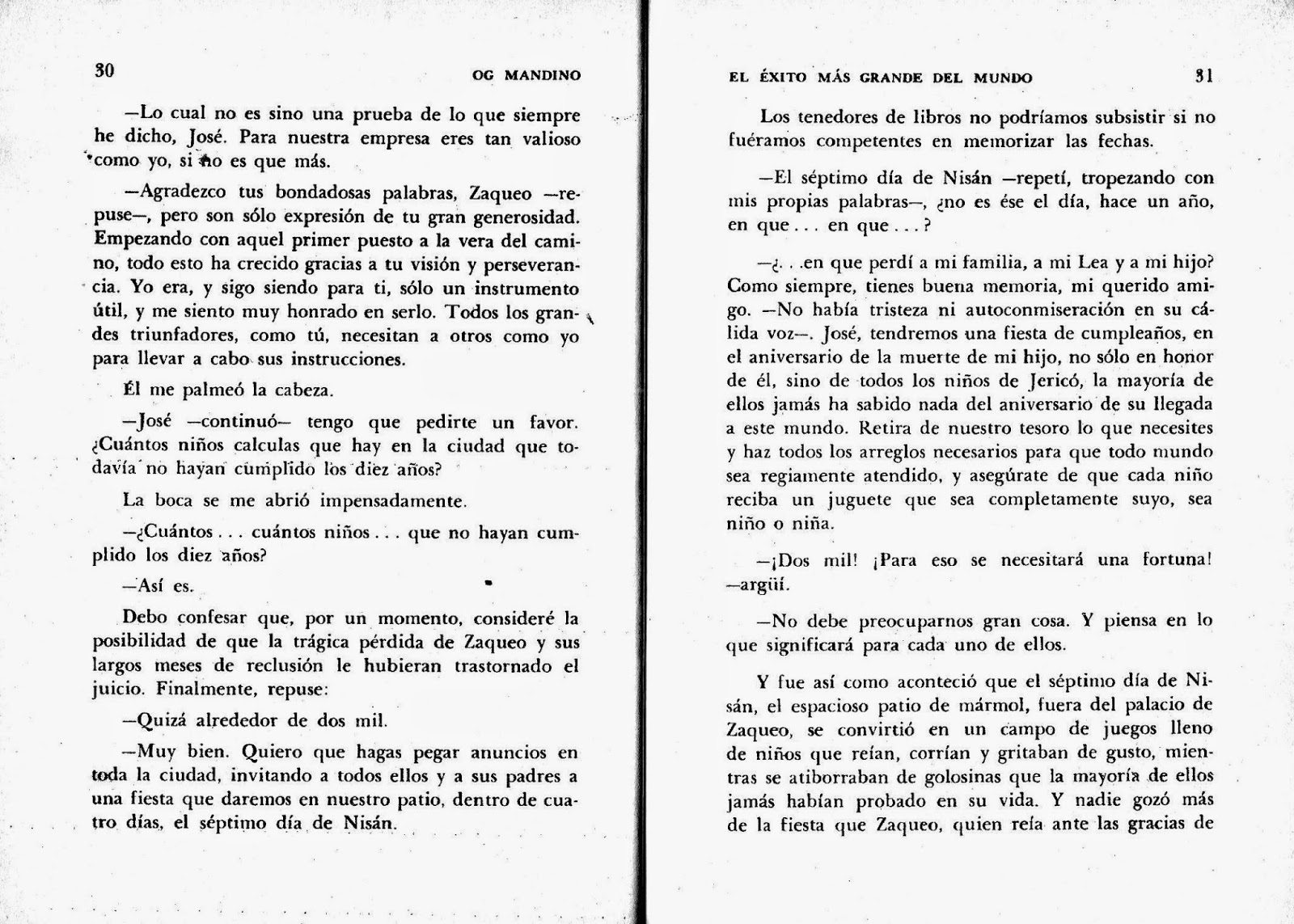 30 OG MANDINO

—Lo cual no es sino una prueba de lo que siempre he dicho, José. Para nuestra empresa eres tan valioso como yo, si no es que más.

—Agradezco tus bondadosas palabras, Zaqueo —repuse—, pero son sólo expresión de tu gran generosidad. Empezando con aquel primer puesto a la vera del camino, todo esto ha crecido gracias a tu visión y perseverancia. Yo era, y sigo siendo para ti, sólo un instrumento útil, y me siento muy honrado en serlo. Todos los grandes triunfadores, como tú, necesitan a otros como yo para llevar a cabo sus instrucciones.

Él me palmeó la cabeza.

—José —continuó— tengo que pedirte un favor. ¿Cuántos niños calculas que hay en la ciudad que todavía no hayan cumplido los diez años?

La boca se me abrió impensadamente.

—¿Cuántos . . . cuántos niños . . . que no hayan cumplido los diez años?

—Así es.

Debo confesar que, por un momento, consideré la posibilidad de que la trágica pérdida de Zaqueo y sus largos meses de reclusión le hubieran trastornado el juicio. Finalmente, repuse:

—Quizá alrededor de dos mil.

—Muy bien. Quiero que hagas pegar anuncios en toda la ciudad, invitando a todos ellos y a sus padres a una fiesta que daremos en nuestro patio, dentro de cuatro días, el séptimo día de Nisán.

EL ÉXITO MÁS GRANDE DEL MUNDO 31

Los tenedores de libros no podríamos subsistir si no fuéramos competentes en memorizar las fechas.

—El séptimo día de Nisán —repetí, tropezando con mis propias palabras—, ¿no es ése el día, hace un año, en que . . . en que . . . ?

—¿. . .en que perdí a mi familia, a mi Lea y a mi hijo? Como siempre, tienes buena memoria, mi querido amigo. —No había tristeza ni autoconmiseración en su cálida voz—. José, tendremos una fiesta de cumpleaños, en el aniversario de la muerte de mi hijo, no sólo en honor de él, sino de todos los niños de Jericó, la mayoría de ellos jamás ha sabido nada del aniversario de su llegada a este mundo. Retira de nuestro tesoro lo que necesites y haz todos los arreglos necesarios para que todo mundo sea regiamente atendido, y asegúrate de que cada niño reciba un juguete que sea completamente suyo, sea niño o niña.

—¡Dos mil! ¡Para eso se necesitará una fortuna! —argüí.

—No debe preocuparnos gran cosa. Y piensa en lo que significará para cada uno de ellos.

Y fue así como aconteció que el séptimo día de Nisán, el espacioso patio de mármol, fuera del palacio de Zaqueo, se convirtió en un campo de juegos lleno de niños que reían, corrían y gritaban de gusto, mientras se atiborraban de golosinas que la mayoría de ellos jamás habían probado en su vida. Y nadie gozó más de la fiesta que Zaqueo, quien reía ante las gracias de